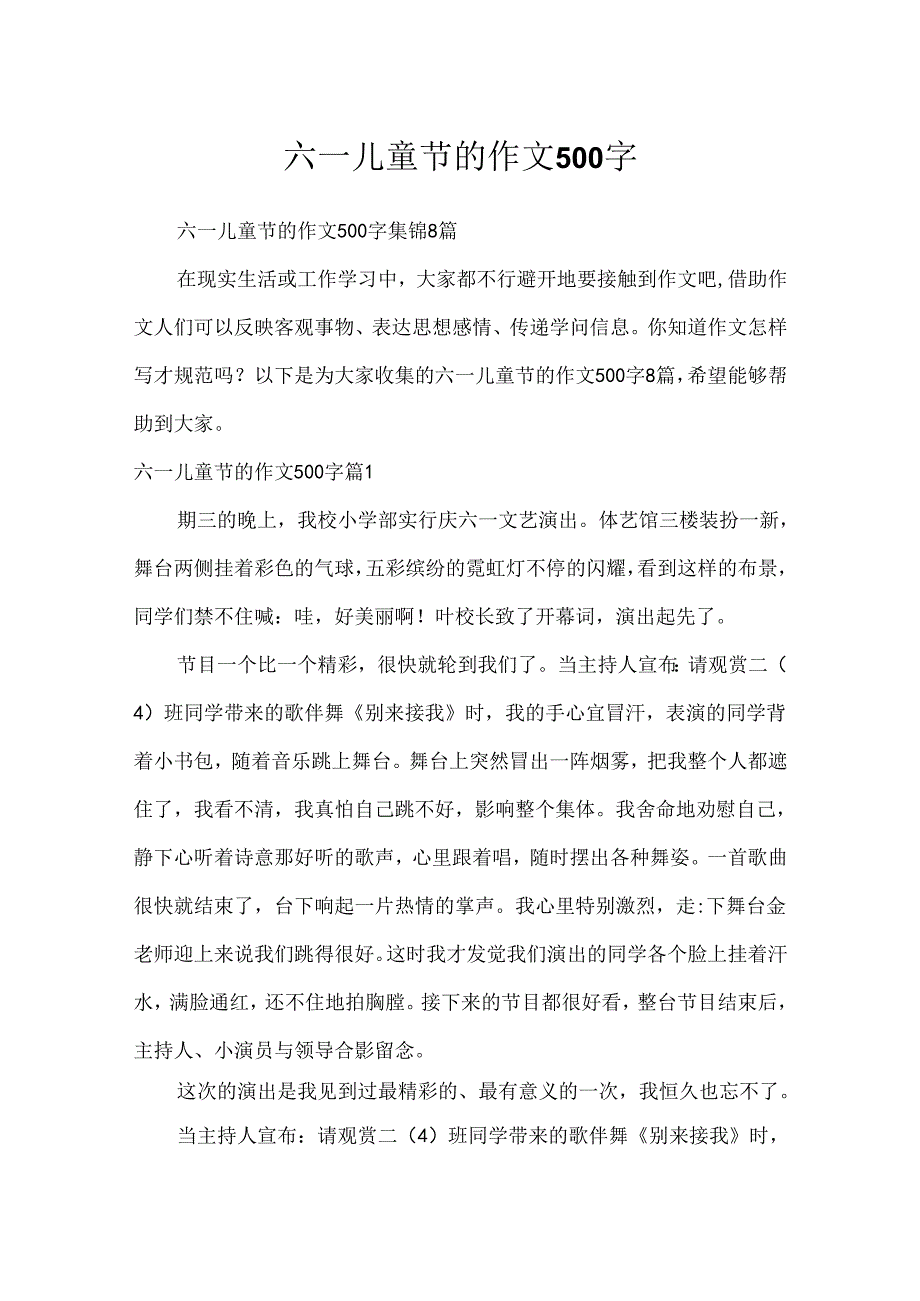 六一儿童节的作文500字

六一儿童节的作文500字集锦8篇

在现实生活或工作学习中，大家都不行避开地要接触到作文吧，借助作文人们可以反映客观事物、表达思想感情、传递学问信息。你知道作文怎样写才规范吗？以下是为大家收集的六一儿童节的作文500字8篇，希望能够帮助到大家。

六一儿童节的作文500字篇1

期三的晚上，我校小学部实行庆六一文艺演出。体艺馆三楼装扮一新，舞台两侧挂着彩色的气球，五彩缤纷的霓虹灯不停的闪耀，看到这样的布景，同学们禁不住喊：哇，好美丽啊！叶校长致了开幕词，演出起先了。

节目一个比一个精彩，很快就轮到我们了。当主持人宣布：请观赏二（4）班同学带来的歌伴舞《别来接我》时，我的手心宜冒汗，表演的同学背着小书包，随着音乐跳上舞台。舞台上突然冒出一阵烟雾，把我整个人都遮住了，我看不清，我真怕自己跳不好，影响整个集体。我舍命地劝慰自己，静下心听着诗意那好听的歌声，心里跟着唱，随时摆出各种舞姿。一首歌曲很快就结束了，台下响起一片热情的掌声。我心里特别激烈，走:下舞台金老师迎上来说我们跳得很好。这时我才发觉我们演出的同学各个脸上挂着汗水，满脸通红，还不住地拍胸膛。接下来的节目都很好看，整台节目结束后，主持人、小演员与领导合影留念。

这次的演出是我见到过最精彩的、最有意义的一次，我恒久也忘不了。

当主持人宣布：请观赏二（4）班同学带来的歌伴舞《别来接我》时，